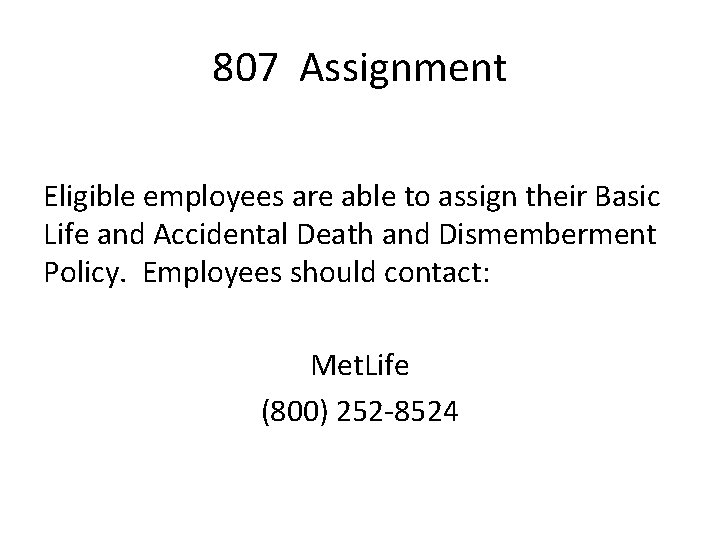 807 Assignment

Eligible employees are able to assign their Basic Life and Accidental Death and Dismemberment Policy. Employees should contact:

MetLife
(800) 252-8524